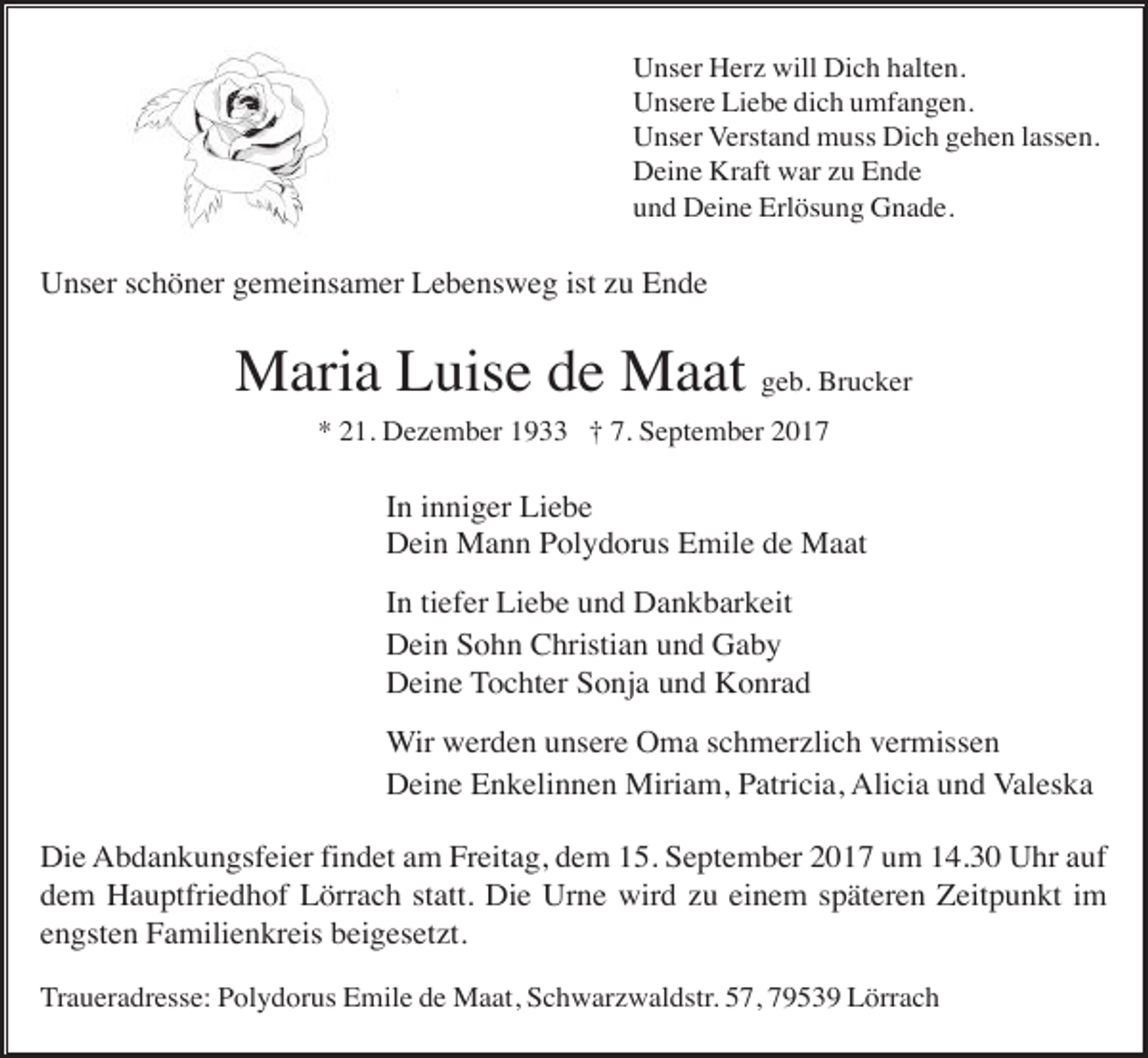 Unser Herz will Dich halten.
Unsere Liebe dich umfangen.
Unser Verstand muss Dich gehen lassen.
Deine Kraft war zu Ende
und Deine Erlösung Gnade.

Unser schöner gemeinsamer Lebensweg ist zu Ende

Maria Luise de Maat geb. Brucker

* 21. Dezember 1933 † 7. September 2017

In inniger Liebe
Dein Mann Polydorus Emile de Maat

In tiefer Liebe und Dankbarkeit
Dein Sohn Christian und Gaby
Deine Tochter Sonja und Konrad

Wir werden unsere Oma schmerzlich vermissen
Deine Enkelinnen Miriam, Patricia, Alicia und Valeska

Die Abdankungsfeier findet am Freitag, dem 15. September 2017 um 14.30 Uhr auf dem Hauptfriedhof Lörrach statt. Die Urne wird zu einem späteren Zeitpunkt im engsten Familienkreis beigesetzt.

Traueradresse: Polydorus Emile de Maat, Schwarzwaldstr. 57, 79539 Lörrach